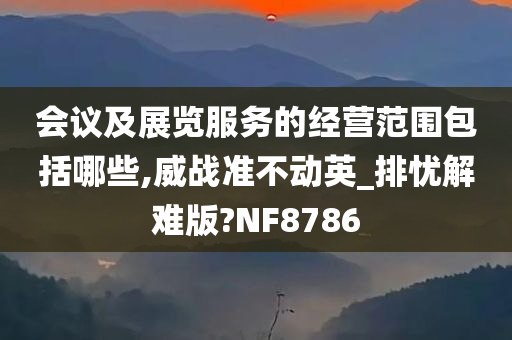 会议及展览服务的经营范围包括哪些,威战准不动英_排忧解难版?NF8786